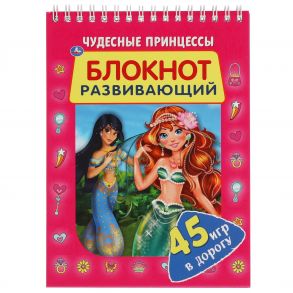 ЧУДЕСНЫЕ ПРИНЦЕССЫ

БЛОКНОТ
РАЗВИВАЮЩИЙ

45 игр
в дорогу